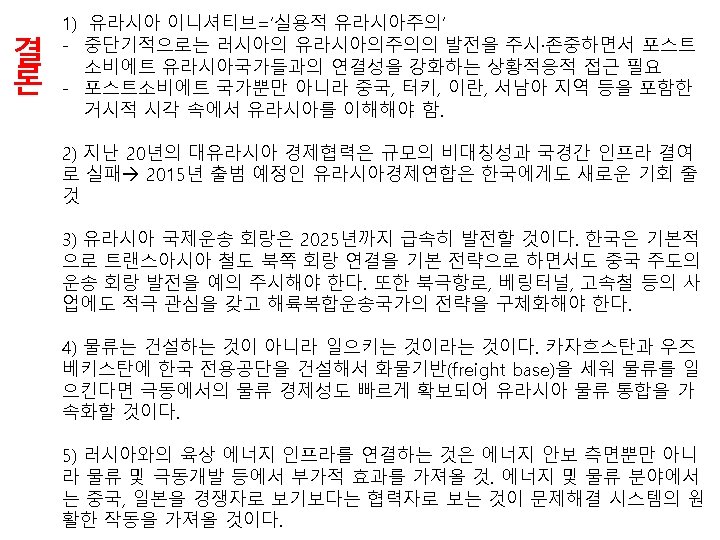 결론

1) 유라시아 이니셔티브='실용적 유라시아주의'

- 중단기적으로는 러시아의 유라시아의주의의 발전을 주시·존중하면서 포스트소비에트 유라시아국가들과의 연결성을 강화하는 상황적응적 접근 필요
- 포스트소비에트 국가뿐만 아니라 중국, 터키, 이란, 서남아 지역 등을 포함한 거시적 시각 속에서 유라시아를 이해해야 함.

2) 지난 20년의 대유라시아 경제협력은 규모의 비대칭성과 국경간 인프라 결여로 실패→ 2015년 출범 예정인 유라시아경제연합은 한국에게도 새로운 기회 줄 것

3) 유라시아 국제운송 회랑은 2025년까지 급속히 발전할 것이다. 한국은 기본적으로 트랜스아시아 철도 북쪽 회랑 연결을 기본 전략으로 하면서도 중국 주도의 운송 회랑 발전을 예의 주시해야 한다. 또한 북극항로, 베링터널, 고속철 등의 사업에도 적극 관심을 갖고 해륙복합운송국가의 전략을 구체화해야 한다.

4) 물류는 건설하는 것이 아니라 일으키는 것이라는 것이다. 카자흐스탄과 우즈베키스탄에 한국 전용공단을 건설해서 화물기반(freight base)을 세워 물류를 일으킨다면 극동에서의 물류 경제성도 빠르게 확보되어 유라시아 물류 통합을 가속화할 것이다.

5) 러시아와의 육상 에너지 인프라를 연결하는 것은 에너지 안보 측면뿐만 아니라 물류 및 극동개발 등에서 부가적 효과를 가져올 것. 에너지 및 물류 분야에서는 중국, 일본을 경쟁자로 보기보다는 협력자로 보는 것이 문제해결 시스템의 원활한 작동을 가져올 것이다.